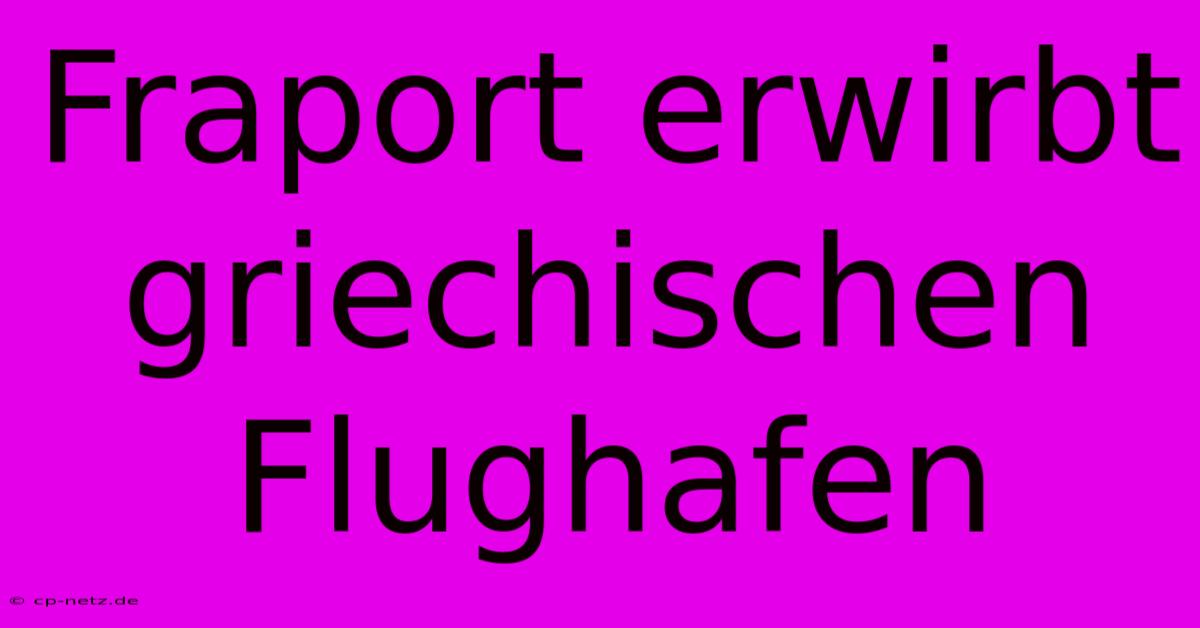 Fraport erwirbt griechischen Flughafen

© cp-netz.de